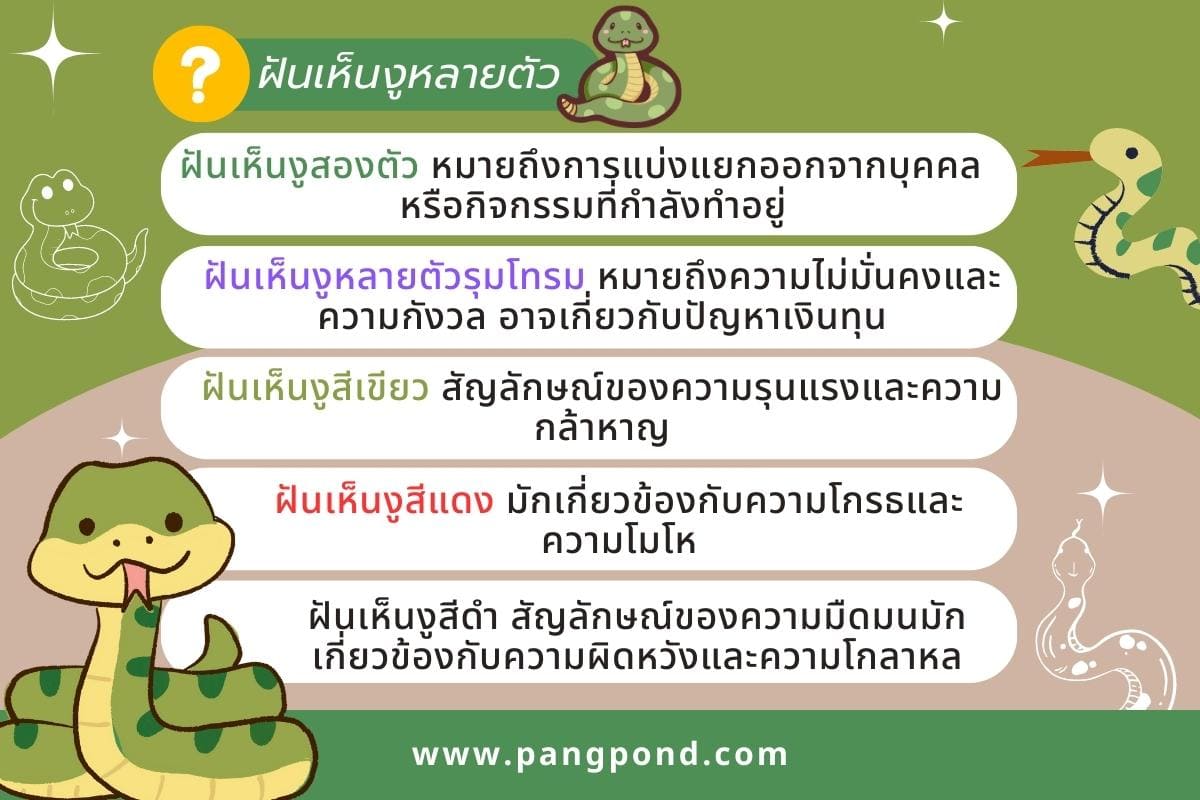 ?

ฝันเห็นงูหลายตัว

ฝันเห็นงูสองตัว หมายถึงการแบ่งแยกออกจากบุคคลหรือกิจกรรมที่กำลังทำอยู่

ฝันเห็นงูหลายตัวรุมโทรม หมายถึงความไม่มั่นคงและความกังวล อาจเกี่ยวกับปัญหาเงินทุน

ฝันเห็นงูสีเขียว สัญลักษณ์ของความรุนแรงและความกล้าหาญ

ฝันเห็นงูสีแดง มักเกี่ยวข้องกับความโกรธและความโมโห

ฝันเห็นงูสีดำ สัญลักษณ์ของความมืดมนมักเกี่ยวข้องกับความผิดหวังและความโกลาหล

www.pangpond.com